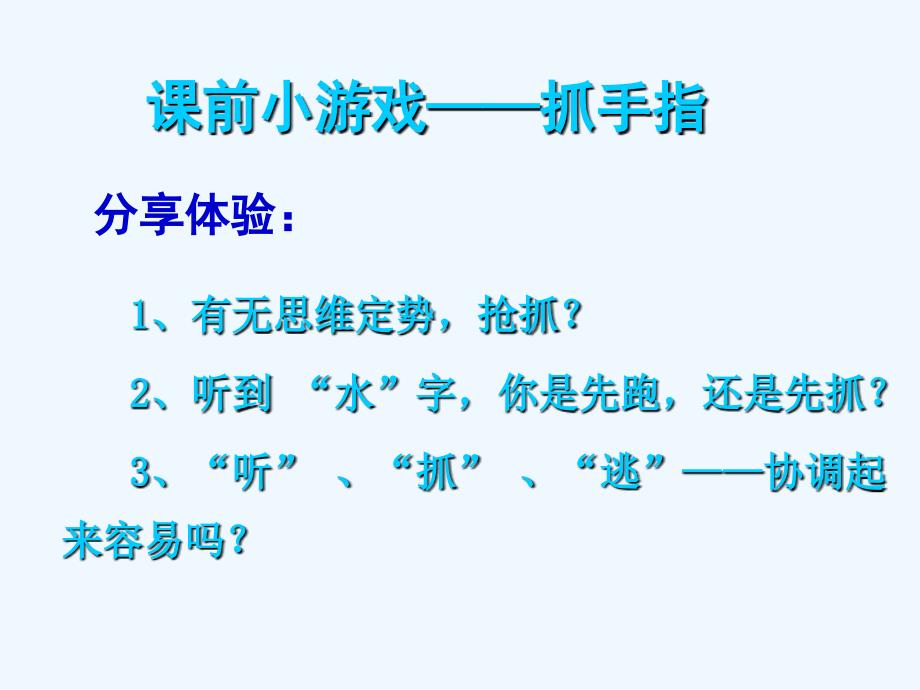 课前小游戏——抓手指

分享体验：

1、有无思维定势，抢抓？

2、听到 “水”字，你是先跑，还是先抓？

3、“听” 、“抓” 、“逃”——协调起来容易吗？